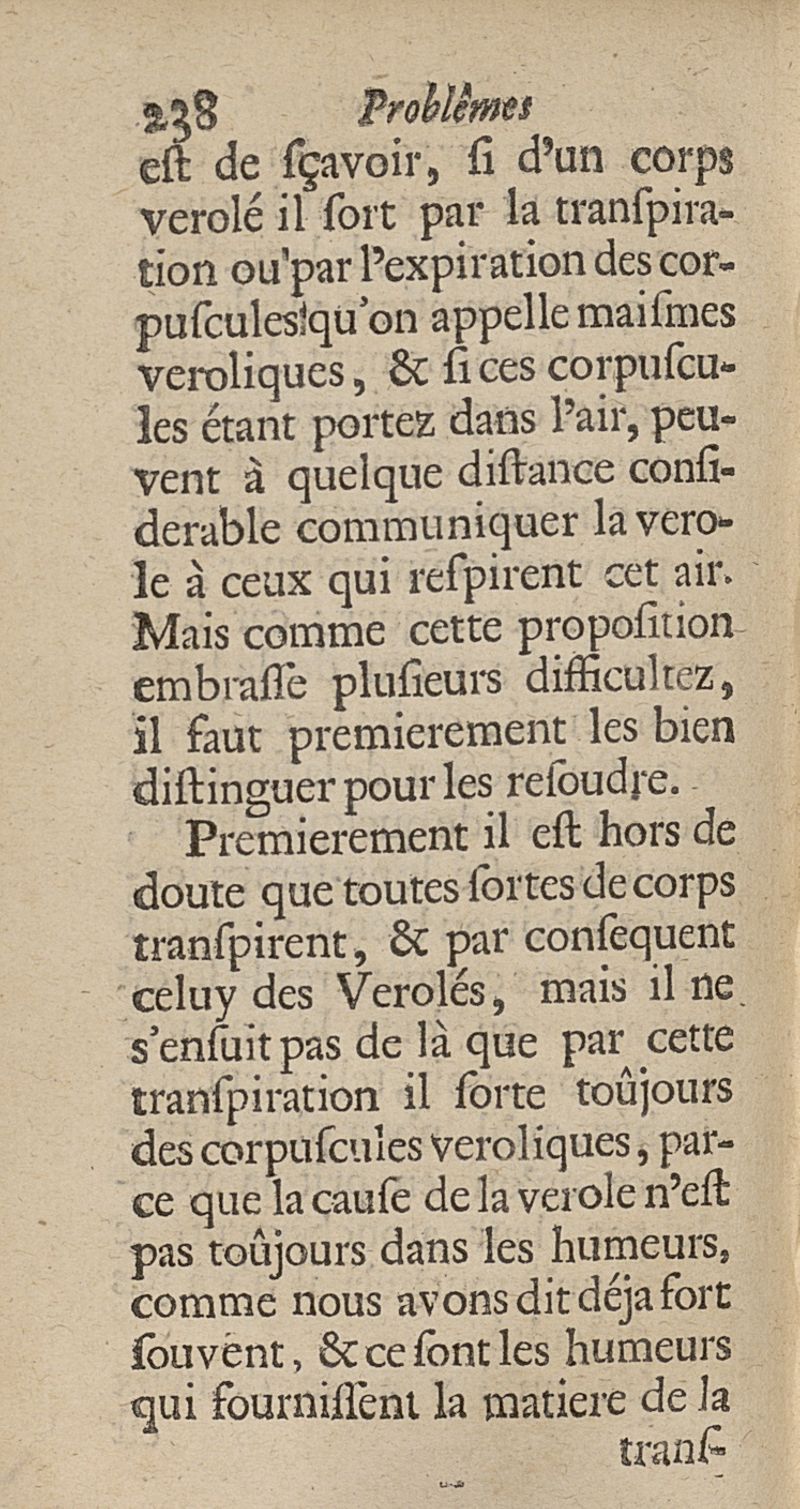 238 Problêmes

eſt de ſçavoir, ſi d'un corps verolé il ſort par la tranſpiration ou par l'expiration des corpuſcules qu'on appelle maiſmes veroliques, & ſi ces corpuſcules étant portez dans l'air, peuvent à quelque diſtance conſiderable communiquer la verole à ceux qui reſpirent cet air. Mais comme cette propoſition embraſſe plusieurs difficultez, il faut premierement les bien diſtinguer pour les reſoudre.

Premierement il eſt hors de doute que toutes ſortes de corps tranſpirent, & par conſequent celuy des Verolés, mais il ne s'enſuit pas de là que par cette tranſpiration il ſorte toûjours des corpuſcules veroliques, parce que la cauſe de la verole n'eſt pas toûjours dans les humeurs, comme nous avons dit déja fort ſouvent, & ce ſont les humeurs qui fourniſſent la matiere de la tranſ-